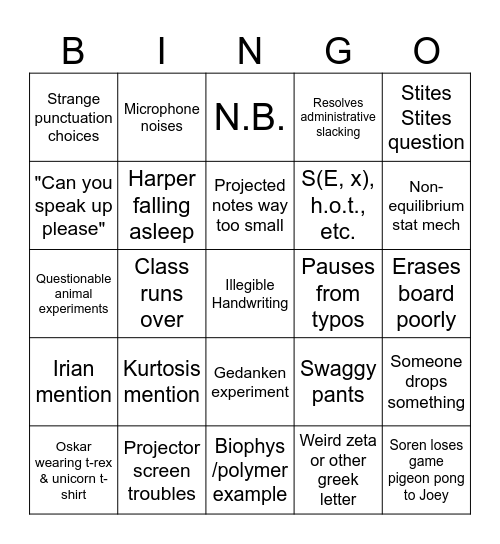 | B | I | N | G | O |
|---|---|---|---|---|
| Strange punctuation choices | Microphone noises | N.B. | Resolves administrative slacking | Stites Stites question |
| "Can you speak up please" | Harper falling asleep | Projected notes way too small | S(E, x), h.o.t., etc. | Non-equilibrium stat mech |
| Questionable animal experiments | Class runs over | Illegible Handwriting | Pauses from typos | Erases board poorly |
| Irian mention | Kurtosis mention | Gedanken experiment | Swaggy pants | Someone drops something |
| Oskar wearing t-rex & unicorn t-shirt | Projector screen troubles | Biophys /polymer example | Weird zeta or other greek letter | Soren loses game pigeon pong to Joey |